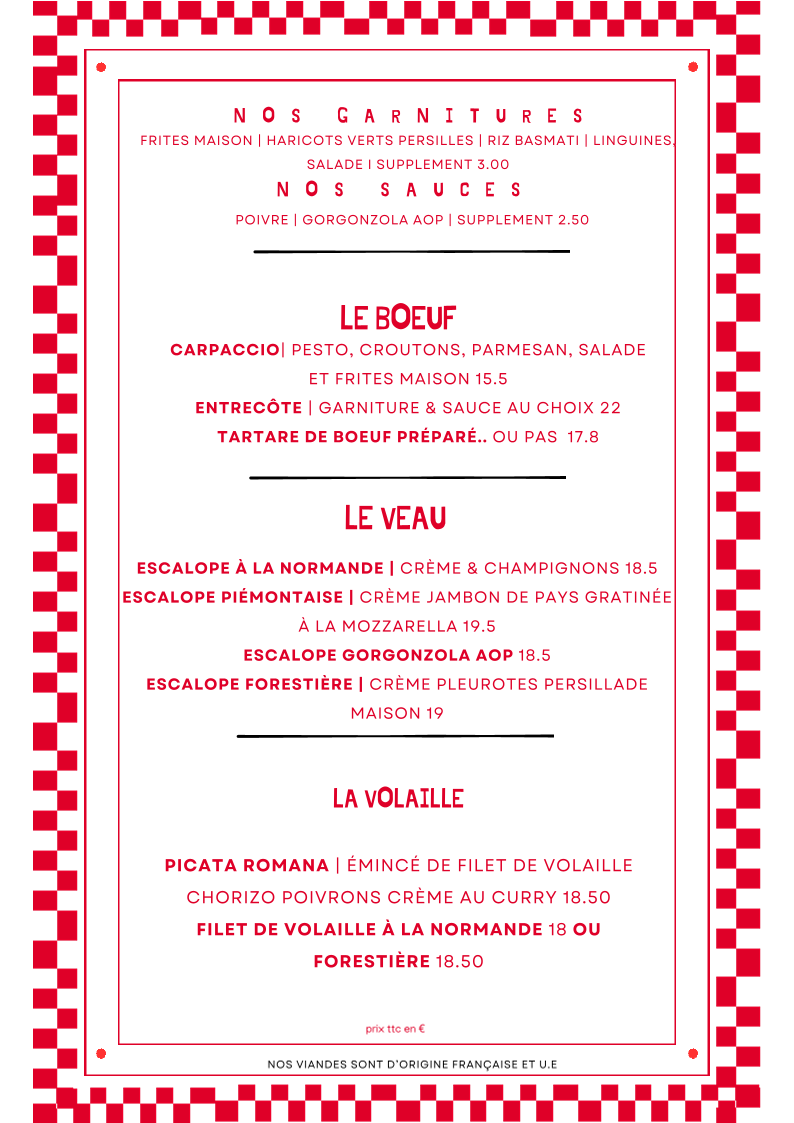 NOS GARNITURES
FRITES MAISON | HARICOTS VERTS PERSILLES | RIZ BASMATI | LINGUINES, SALADE I SUPPLEMENT 3.00
NOS SAUCES
POIVRE | GORGONZOLA AOP | SUPPLEMENT 2.50

LE BOEUF
CARPACCIO| PESTO, CROUTONS, PARMESAN, SALADE ET FRITES MAISON 15.5
ENTRECÔTE | GARNITURE & SAUCE AU CHOIX 22
TARTARE DE BOEUF PRÉPARÉ.. OU PAS 17.8

LE VEAU
ESCALOPE À LA NORMANDE | CRÈME & CHAMPIGNONS 18.5
ESCALOPE PIÉMONTAISE | CRÈME JAMBON DE PAYS GRATINÉE À LA MOZZARELLA 19.5
ESCALOPE GORGONZOLA AOP 18.5
ESCALOPE FORESTIÈRE | CRÈME PLEUROTES PERSILLADE MAISON 19

LA VOLAILLE
PICATA ROMANA | ÉMINCÉ DE FILET DE VOLAILLE CHORIZO POIVRONS CRÈME AU CURRY 18.50
FILET DE VOLAILLE À LA NORMANDE 18 OU FORESTIÈRE 18.50

prix ttc en €

NOS VIANDES SONT D'ORIGINE FRANÇAISE ET U.E